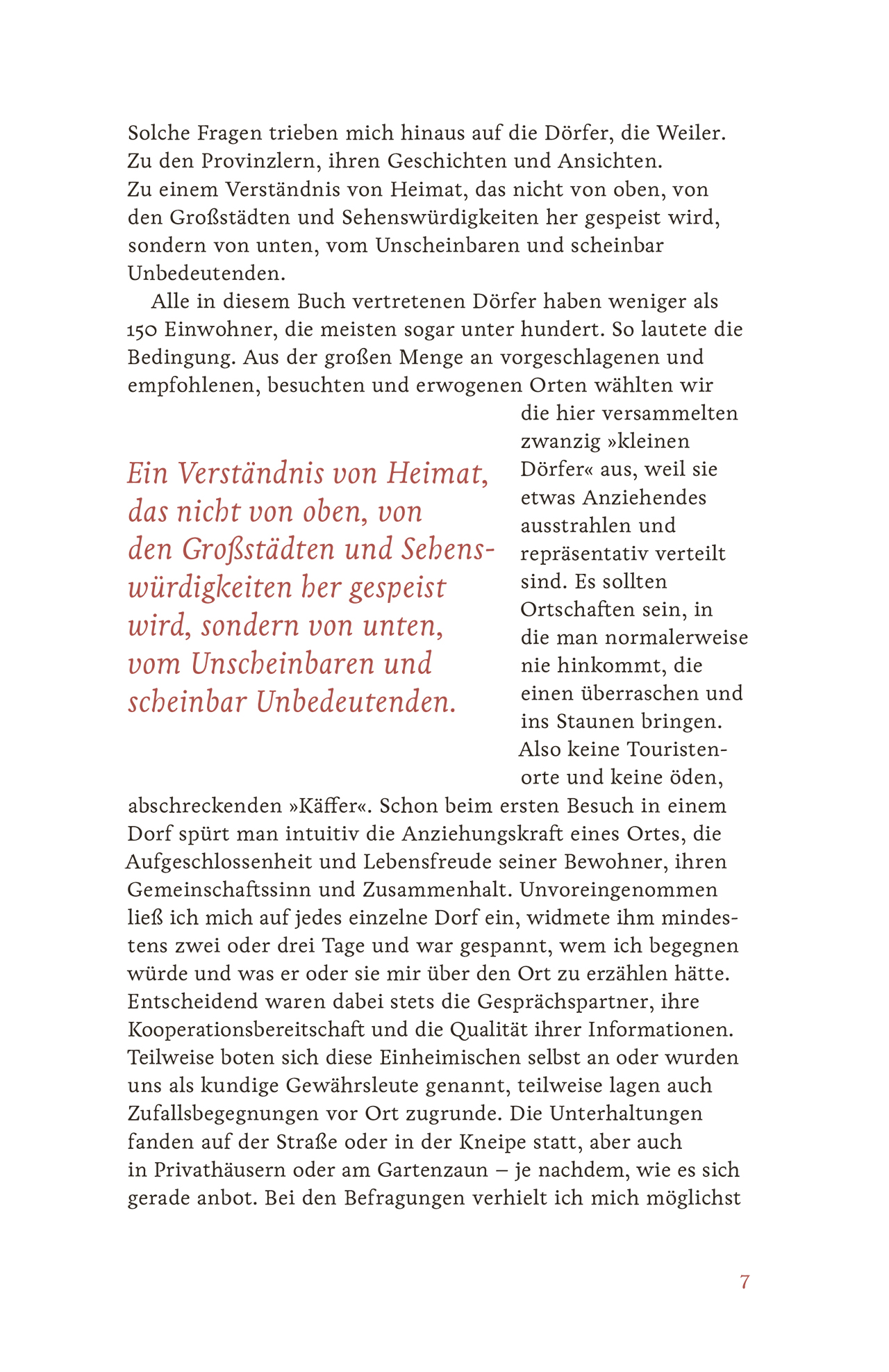 Solche Fragen trieben mich hinaus auf die Dörfer, die Weiler. Zu den Provinzlern, ihren Geschichten und Ansichten. Zu einem Verständnis von Heimat, das nicht von oben, von den Großstädten und Sehenswürdigkeiten her gespeist wird, sondern von unten, vom Unscheinbaren und scheinbar Unbedeutenden.

Alle in diesem Buch vertretenen Dörfer haben weniger als 150 Einwohner, die meisten sogar unter hundert. So lautete die Bedingung. Aus der großen Menge an vorgeschlagenen und empfohlenen, besuchten und erwogenen Orten wählten wir die hier versammelten zwanzig »kleinen Dörfer« aus, weil sie etwas Anziehendes ausstrahlen und repräsentativ verteilt sind. Es sollten Ortschaften sein, in die man normalerweise nie hinkommt, die einen überraschen und ins Staunen bringen. Also keine Touristenorte und keine öden, abschreckenden »Käffer«. Schon beim ersten Besuch in einem Dorf spürt man intuitiv die Anziehungskraft eines Ortes, die Aufgeschlossenheit und Lebensfreude seiner Bewohner, ihren Gemeinschaftssinn und Zusammenhalt. Unvoreingenommen ließ ich mich auf jedes einzelne Dorf ein, widmete ihm mindestens zwei oder drei Tage und war gespannt, wem ich begegnen würde und was er oder sie mir über den Ort zu erzählen hätte. Entscheidend waren dabei stets die Gesprächspartner, ihre Kooperationsbereitschaft und die Qualität ihrer Informationen. Teilweise boten sich diese Einheimischen selbst an oder wurden uns als kundige Gewährsleute genannt, teilweise lagen auch Zufallsbegegnungen vor Ort zugrunde. Die Unterhaltungen fanden auf der Straße oder in der Kneipe statt, aber auch in Privathäusern oder am Gartenzaun – je nachdem, wie es sich gerade anbot. Bei den Befragungen verhielt ich mich möglichst

Ein Verständnis von Heimat, das nicht von oben, von den Großstädten und Sehenswürdigkeiten her gespeist wird, sondern von unten, vom Unscheinbaren und scheinbar Unbedeutenden.

7